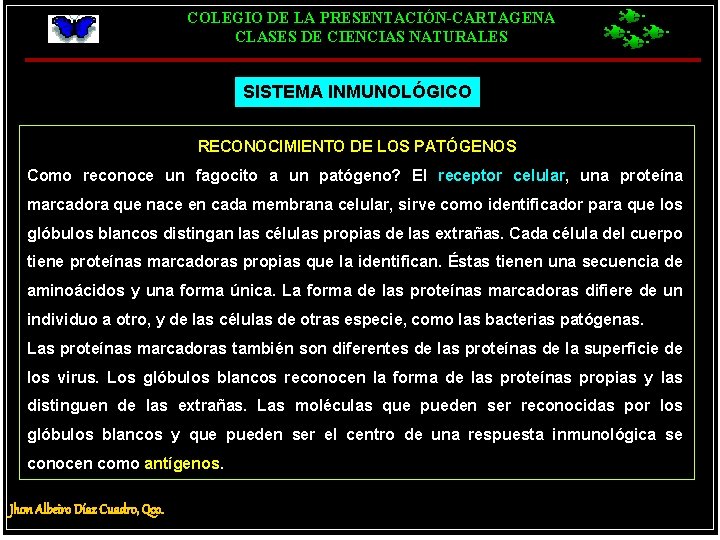 COLEGIO DE LA PRESENTACIÓN-CARTAGENA
CLASES DE CIENCIAS NATURALES

SISTEMA INMUNOLÓGICO

RECONOCIMIENTO DE LOS PATÓGENOS

Como reconoce un fagocito a un patógeno? El receptor celular, una proteína marcadora que nace en cada membrana celular, sirve como identificador para que los glóbulos blancos distingan las células propias de las extrañas. Cada célula del cuerpo tiene proteínas marcadoras propias que la identifican. Éstas tienen una secuencia de aminoácidos y una forma única. La forma de las proteínas marcadoras difiere de un individuo a otro, y de las células de otras especie, como las bacterias patógenas.
Las proteínas marcadoras también son diferentes de las proteínas de la superficie de los virus. Los glóbulos blancos reconocen la forma de las proteínas propias y las distinguen de las extrañas. Las moléculas que pueden ser reconocidas por los glóbulos blancos y que pueden ser el centro de una respuesta inmunológica se conocen como antígenos.

Jhon Albeiro Díaz Cuadro, Qco.